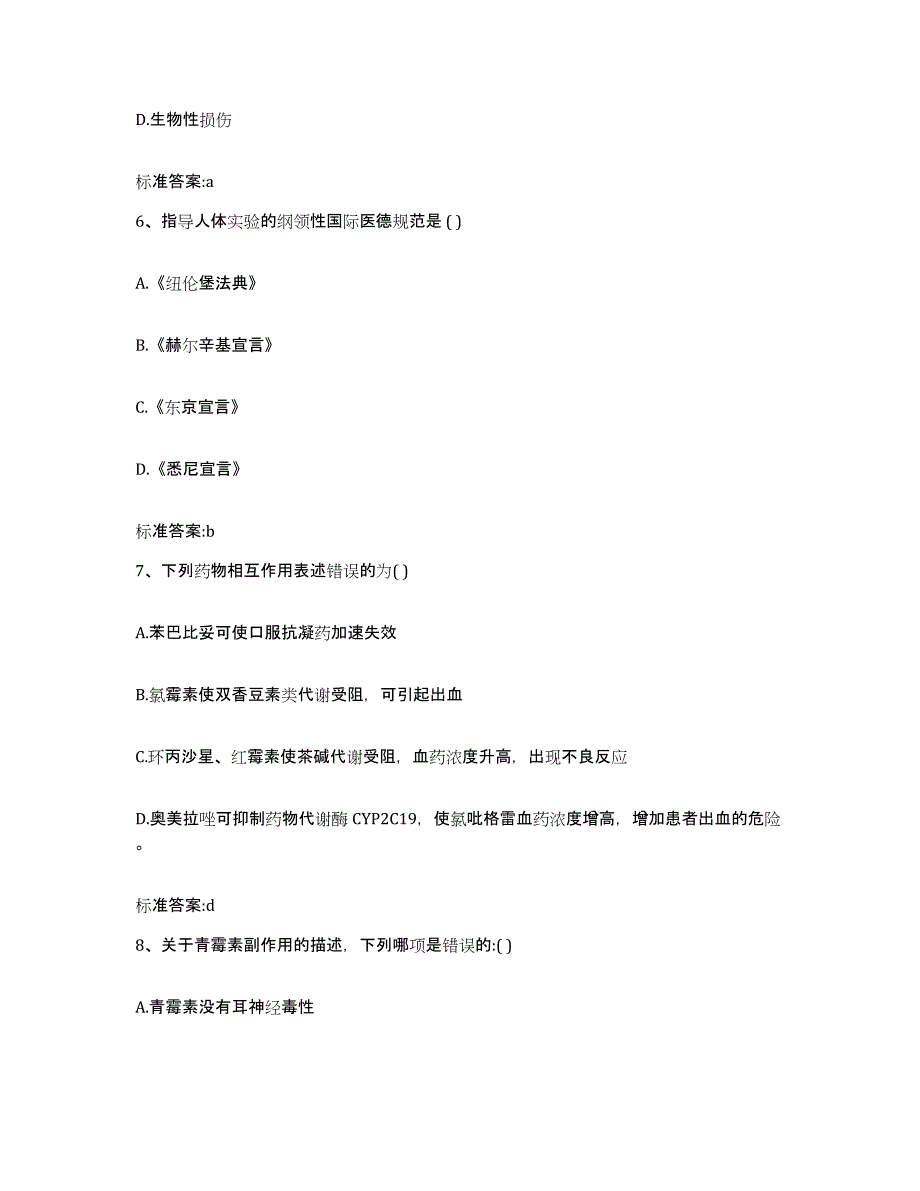 D.生物性损伤

标准答案:a

6、指导人体实验的纲领性国际医德规范是 ( )

A.《纽伦堡法典》

B.《赫尔辛基宣言》

C.《东京宣言》

D.《悉尼宣言》

标准答案:b

7、下列药物相互作用表述错误的为( )

A.苯巴比妥可使口服抗凝药加速失效

B.氯霉素使双香豆素类代谢受阻，可引起出血

C.环丙沙星、红霉素使茶碱代谢受阻，血药浓度升高，出现不良反应

D.奥美拉唑可抑制药物代谢酶 CYP2C19，使氯吡格雷血药浓度增高，增加患者出血的危险。

标准答案:d

8、关于青霉素副作用的描述，下列哪项是错误的:( )

A.青霉素没有耳神经毒性